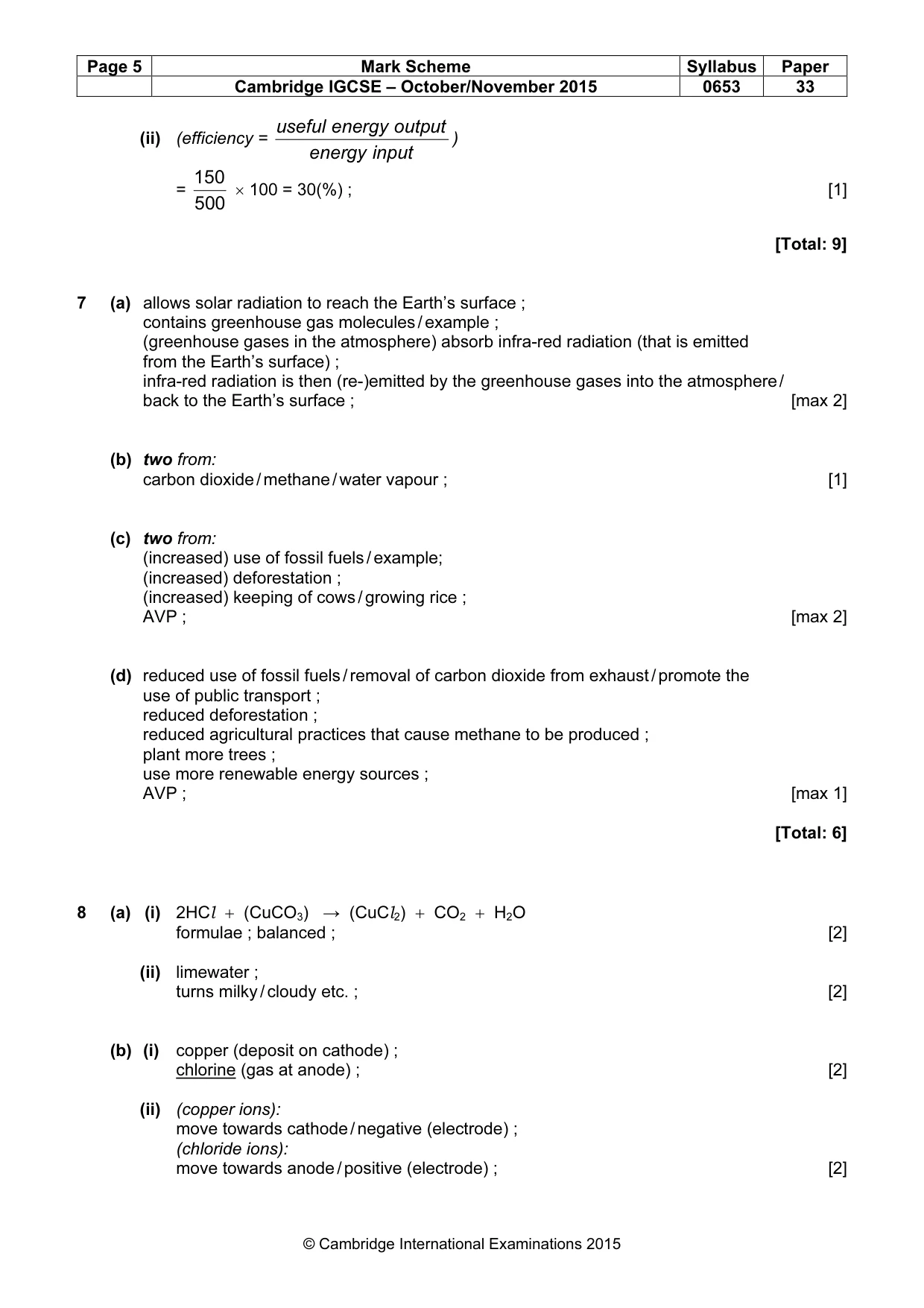 | Page 5 | Mark Scheme | Syllabus | Paper |
|---|---|---|---|
| | Cambridge IGCSE – October/November 2015 | 0653 | 33 |

(ii) (efficiency = $\frac{\text{useful energy output}}{\text{energy input}}$)

$= \frac{150}{500} \times 100 = 30(\%)$ ; [1]

[Total: 9]

7 (a) allows solar radiation to reach the Earth's surface ;
contains greenhouse gas molecules / example ;
(greenhouse gases in the atmosphere) absorb infra-red radiation (that is emitted from the Earth's surface) ;
infra-red radiation is then (re-)emitted by the greenhouse gases into the atmosphere / back to the Earth's surface ; [max 2]

(b) two from:
carbon dioxide / methane / water vapour ; [1]

(c) two from:
(increased) use of fossil fuels / example;
(increased) deforestation ;
(increased) keeping of cows / growing rice ;
AVP ; [max 2]

(d) reduced use of fossil fuels / removal of carbon dioxide from exhaust / promote the use of public transport ;
reduced deforestation ;
reduced agricultural practices that cause methane to be produced ;
plant more trees ;
use more renewable energy sources ;
AVP ; [max 1]

[Total: 6]

8 (a) (i) $2HCl + (CuCO_3) \rightarrow (CuCl_2) + CO_2 + H_2O$
formulae ; balanced ; [2]

(ii) limewater ;
turns milky / cloudy etc. ; [2]

(b) (i) copper (deposit on cathode) ;
chlorine (gas at anode) ; [2]

(ii) (copper ions):
move towards cathode / negative (electrode) ;
(chloride ions):
move towards anode / positive (electrode) ; [2]

© Cambridge International Examinations 2015